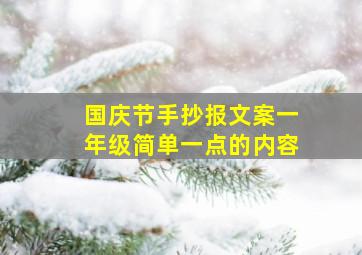 国庆节手抄报文案一年级简单一点的内容